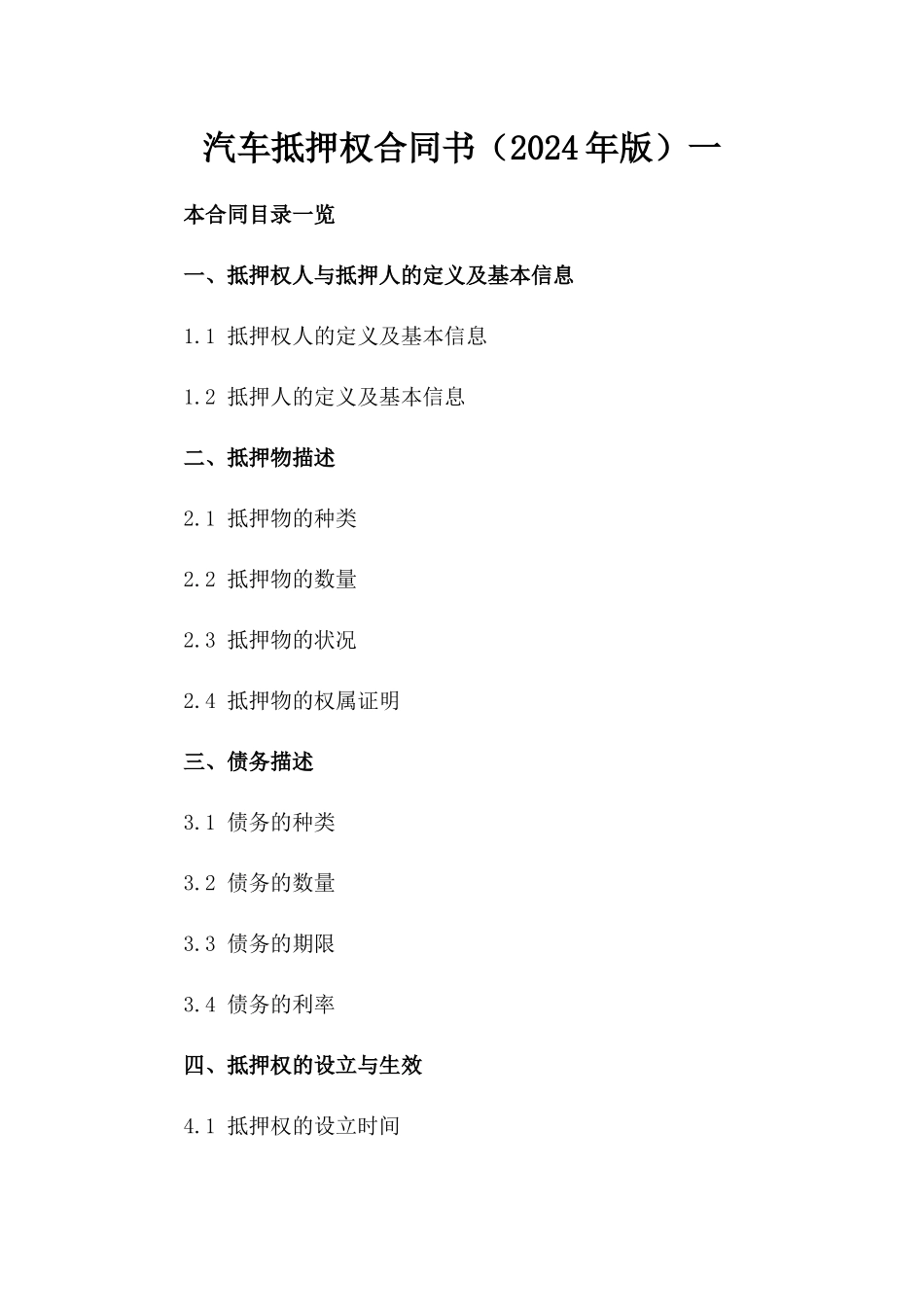 汽车抵押权合同书（2024年版）一

本合同目录一览

一、抵押权人与抵押人的定义及基本信息

1.1 抵押权人的定义及基本信息

1.2 抵押人的定义及基本信息

二、抵押物描述

2.1 抵押物的种类

2.2 抵押物的数量

2.3 抵押物的状况

2.4 抵押物的权属证明

三、债务描述

3.1 债务的种类

3.2 债务的数量

3.3 债务的期限

3.4 债务的利率

四、抵押权的设立与生效

4.1 抵押权的设立时间